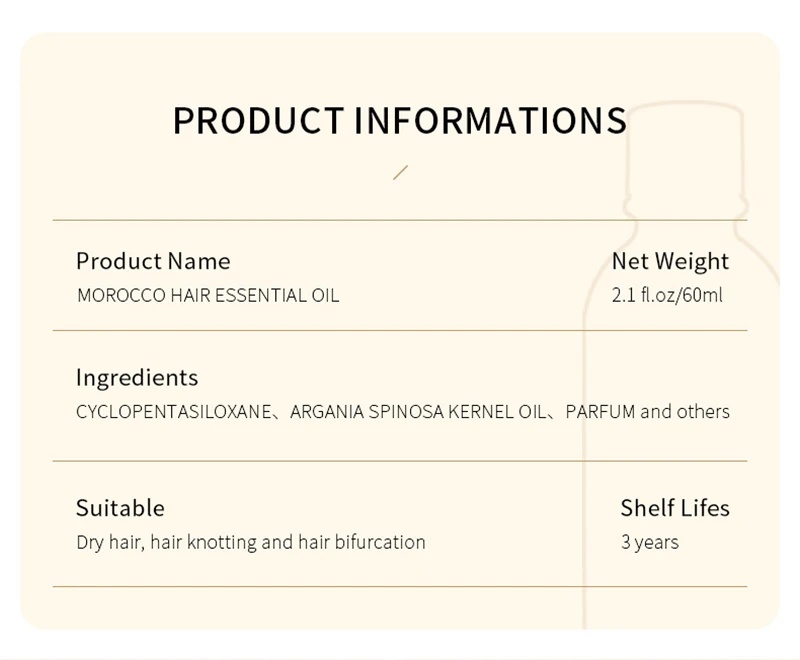 PRODUCT INFORMATIONS

Product Name
MOROCCO HAIR ESSENTIAL OIL

Net Weight
2.1 fl.oz/60ml

Ingredients
CYCLOPENTASILOXANE、ARGANIA SPINOSA KERNEL OIL、PARFUM and others

Suitable
Dry hair, hair knotting and hair bifurcation

Shelf Lifes
3 years